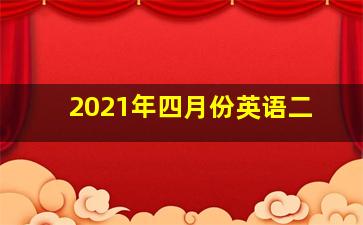 2021年四月份英语二